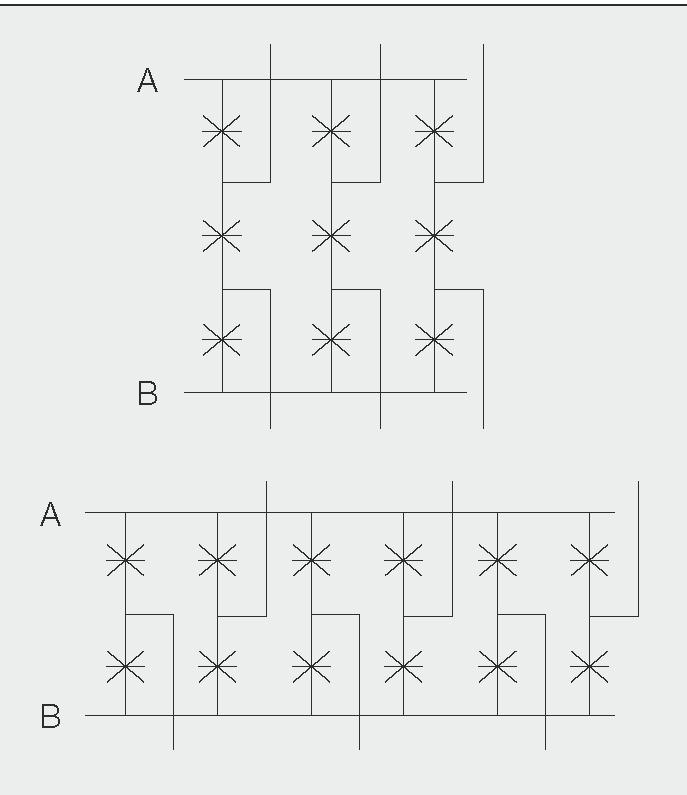 A
B
A
B